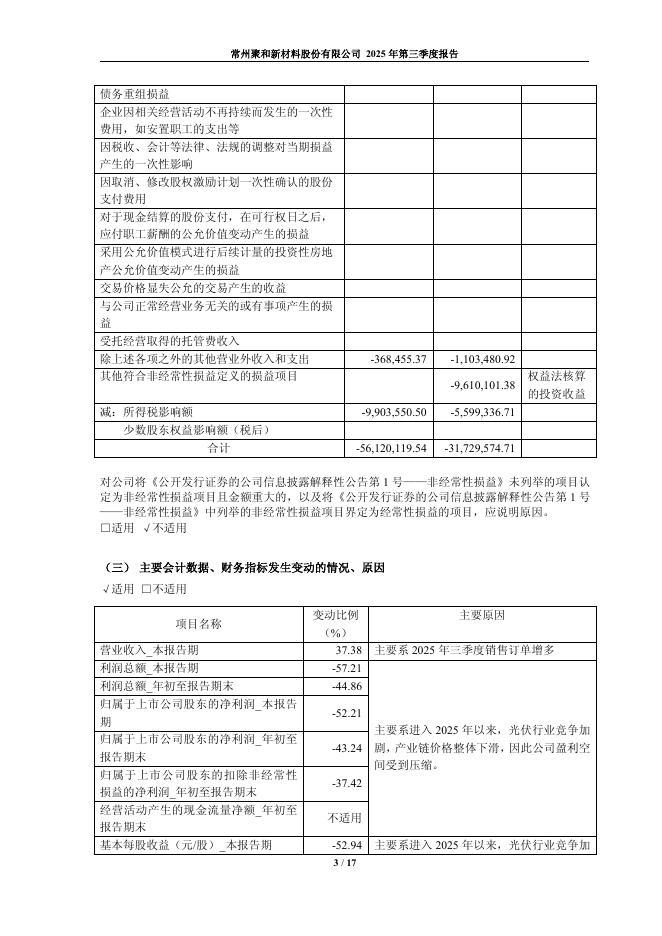 常州聚和新材料股份有限公司 2025 年第三季度报告

| | | | |
|---|---|---|---|
| 债务重组损益 | | | |
| 企业因相关经营活动不再持续而发生的一次性费用，如安置职工的支出等 | | | |
| 因税收、会计等法律、法规的调整对当期损益产生的一次性影响 | | | |
| 因取消、修改股权激励计划一次性确认的股份支付费用 | | | |
| 对于现金结算的股份支付，在可行权日之后，应付职工薪酬的公允价值变动产生的损益 | | | |
| 采用公允价值模式进行后续计量的投资性房地产公允价值变动产生的损益 | | | |
| 交易价格显失公允的交易产生的收益 | | | |
| 与公司正常经营业务无关的或有事项产生的损益 | | | |
| 受托经营取得的托管费收入 | | | |
| 除上述各项之外的其他营业外收入和支出 | -368,455.37 | -1,103,480.92 | |
| 其他符合非经常性损益定义的损益项目 | | -9,610,101.38 | 权益法核算的投资收益 |
| 减：所得税影响额 | -9,903,550.50 | -5,599,336.71 | |
| 少数股东权益影响额（税后） | | | |
| 合计 | -56,120,119.54 | -31,729,574.71 | |

对公司将《公开发行证券的公司信息披露解释性公告第 1 号——非经常性损益》未列举的项目认定为非经常性损益项目且金额重大的，以及将《公开发行证券的公司信息披露解释性公告第 1 号——非经常性损益》中列举的非经常性损益项目界定为经常性损益的项目，应说明原因。
□适用 √不适用

（三） 主要会计数据、财务指标发生变动的情况、原因
√适用 □不适用

| 项目名称 | 变动比例（%） | 主要原因 |
|---|---|---|
| 营业收入_本报告期 | 37.38 | 主要系 2025 年三季度销售订单增多 |
| 利润总额_本报告期 | -57.21 | 主要系进入 2025 年以来，光伏行业竞争加剧，产业链价格整体下滑，因此公司盈利空间受到压缩。 |
| 利润总额_年初至报告期末 | -44.86 | |
| 归属于上市公司股东的净利润_本报告期 | -52.21 | |
| 归属于上市公司股东的净利润_年初至报告期末 | -43.24 | |
| 归属于上市公司股东的扣除非经常性损益的净利润_年初至报告期末 | -37.42 | |
| 经营活动产生的现金流量净额_年初至报告期末 | 不适用 | |
| 基本每股收益（元/股）_本报告期 | -52.94 | 主要系进入 2025 年以来，光伏行业竞争加 |

3 / 17